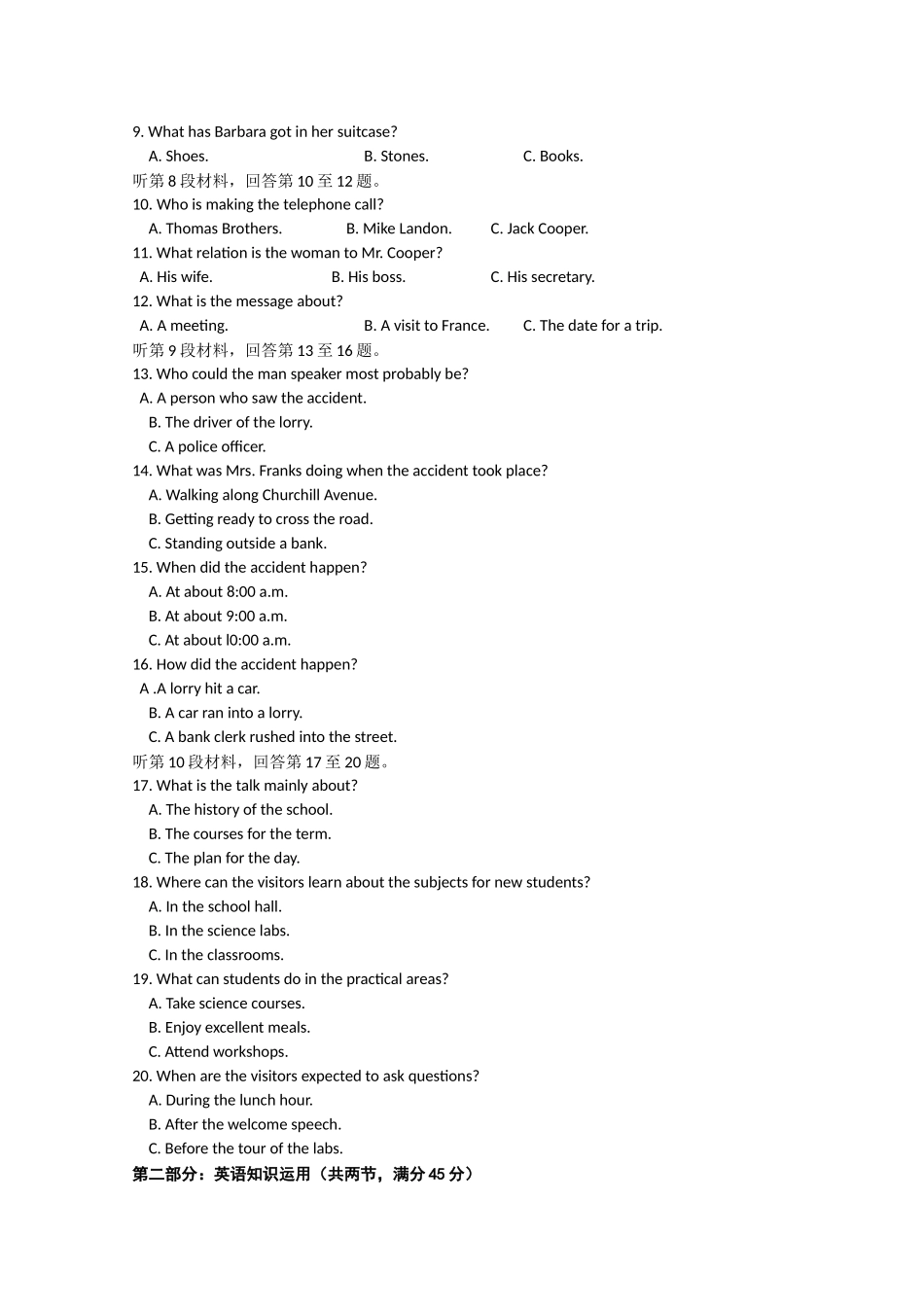 9. What has Barbara got in her suitcase?

A. Shoes. B. Stones. C. Books.

听第 8 段材料，回答第 10 至 12 题。

10. Who is making the telephone call?

A. Thomas Brothers. B. Mike Landon. C. Jack Cooper.

11. What relation is the woman to Mr. Cooper?

A. His wife. B. His boss. C. His secretary.

12. What is the message about?

A. A meeting. B. A visit to France. C. The date for a trip.

听第 9 段材料，回答第 13 至 16 题。

13. Who could the man speaker most probably be?

A. A person who saw the accident.

B. The driver of the lorry.

C. A police officer.

14. What was Mrs. Franks doing when the accident took place?

A. Walking along Churchill Avenue.

B. Getting ready to cross the road.

C. Standing outside a bank.

15. When did the accident happen?

A. At about 8:00 a.m.

B. At about 9:00 a.m.

C. At about l0:00 a.m.

16. How did the accident happen?

A .A lorry hit a car.

B. A car ran into a lorry.

C. A bank clerk rushed into the street.

听第 10 段材料，回答第 17 至 20 题。

17. What is the talk mainly about?

A. The history of the school.

B. The courses for the term.

C. The plan for the day.

18. Where can the visitors learn about the subjects for new students?

A. In the school hall.

B. In the science labs.

C. In the classrooms.

19. What can students do in the practical areas?

A. Take science courses.

B. Enjoy excellent meals.

C. Attend workshops.

20. When are the visitors expected to ask questions?

A. During the lunch hour.

B. After the welcome speech.

C. Before the tour of the labs.

第二部分：英语知识运用（共两节，满分 45 分）